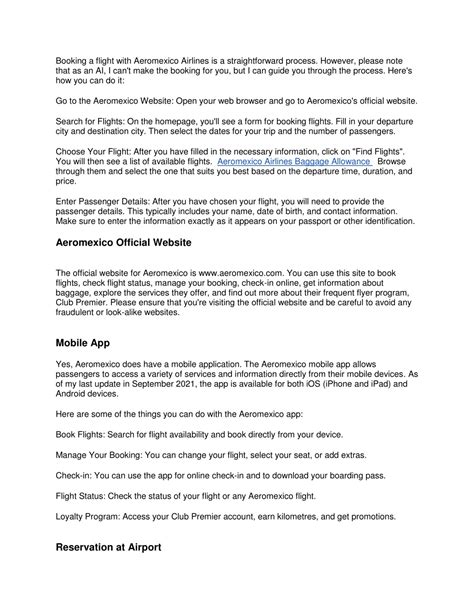 Booking a flight with Aeromexico Airlines is a straightforward process. However, please note that as an AI, I can't make the booking for you, but I can guide you through the process. Here's how you can do it:

Go to the Aeromexico Website: Open your web browser and go to Aeromexico's official website.

Search for Flights: On the homepage, you'll see a form for booking flights. Fill in your departure city and destination city. Then select the dates for your trip and the number of passengers.

Choose Your Flight: After you have filled in the necessary information, click on "Find Flights". You will then see a list of available flights. Aeromexico Airlines Baggage Allowance Browse through them and select the one that suits you best based on the departure time, duration, and price.

Enter Passenger Details: After you have chosen your flight, you will need to provide the passenger details. This typically includes your name, date of birth, and contact information. Make sure to enter the information exactly as it appears on your passport or other identification.

Aeromexico Official Website

The official website for Aeromexico is www.aeromexico.com. You can use this site to book flights, check flight status, manage your booking, check-in online, get information about baggage, explore the services they offer, and find out more about their frequent flyer program, Club Premier. Please ensure that you're visiting the official website and be careful to avoid any fraudulent or look-alike websites.

Mobile App

Yes, Aeromexico does have a mobile application. The Aeromexico mobile app allows passengers to access a variety of services and information directly from their mobile devices. As of my last update in September 2021, the app is available for both iOS (iPhone and iPad) and Android devices.

Here are some of the things you can do with the Aeromexico app:

Book Flights: Search for flight availability and book directly from your device.

Manage Your Booking: You can change your flight, select your seat, or add extras.

Check-in: You can use the app for online check-in and to download your boarding pass.

Flight Status: Check the status of your flight or any Aeromexico flight.

Loyalty Program: Access your Club Premier account, earn kilometres, and get promotions.

Reservation at Airport